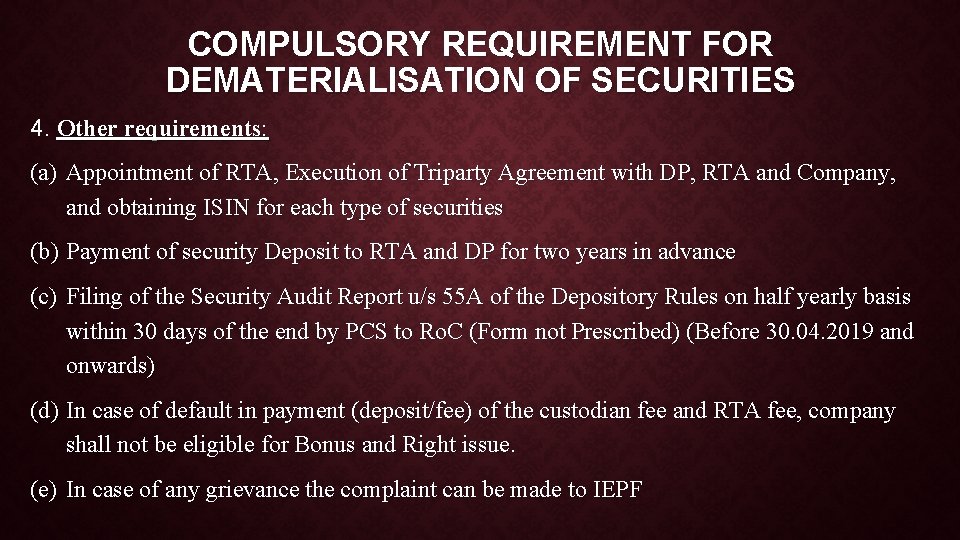 COMPULSORY REQUIREMENT FOR DEMATERIALISATION OF SECURITIES

4. Other requirements:

(a) Appointment of RTA, Execution of Triparty Agreement with DP, RTA and Company, and obtaining ISIN for each type of securities

(b) Payment of security Deposit to RTA and DP for two years in advance

(c) Filing of the Security Audit Report u/s 55A of the Depository Rules on half yearly basis within 30 days of the end by PCS to RoC (Form not Prescribed) (Before 30.04.2019 and onwards)

(d) In case of default in payment (deposit/fee) of the custodian fee and RTA fee, company shall not be eligible for Bonus and Right issue.

(e) In case of any grievance the complaint can be made to IEPF